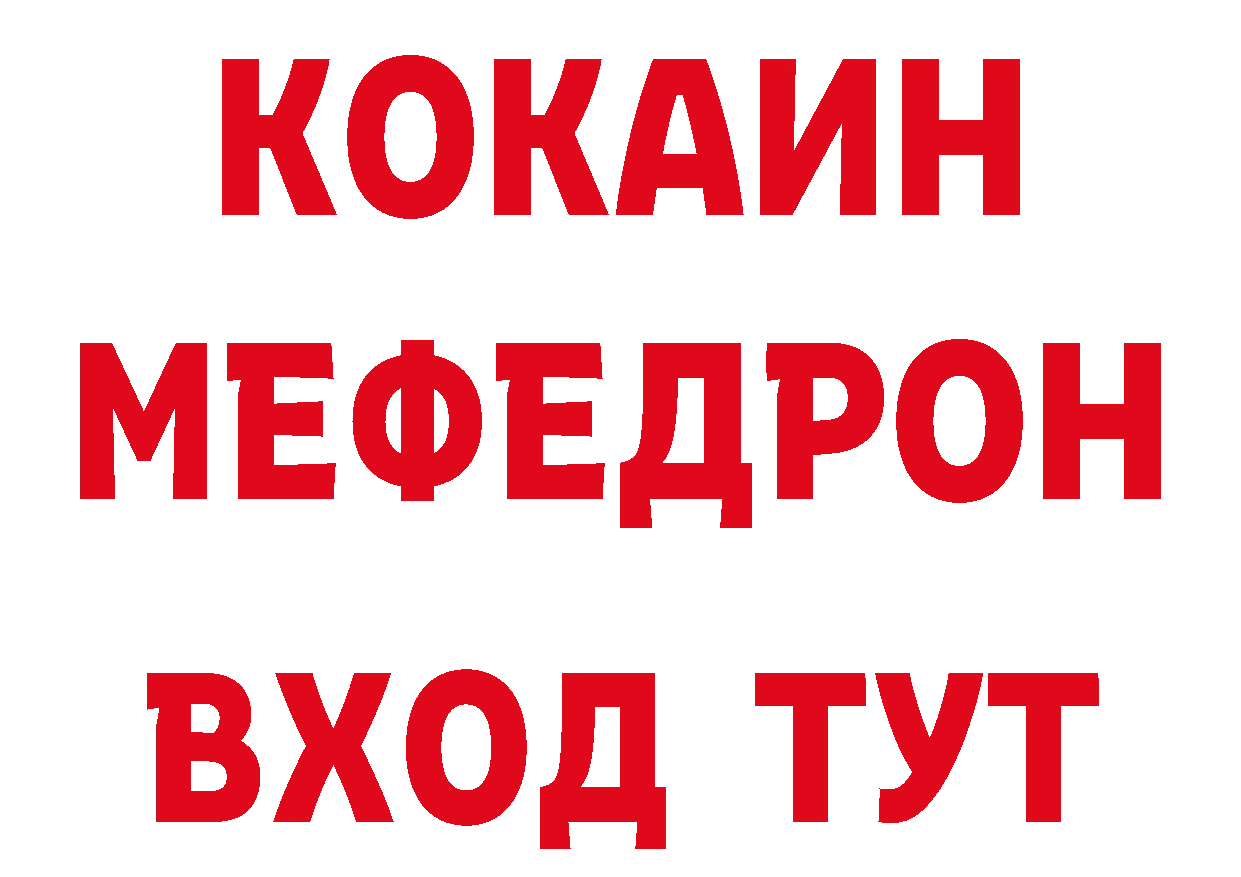 КОКАИН
МЕФЕДРОН
ВХОД ТУТ